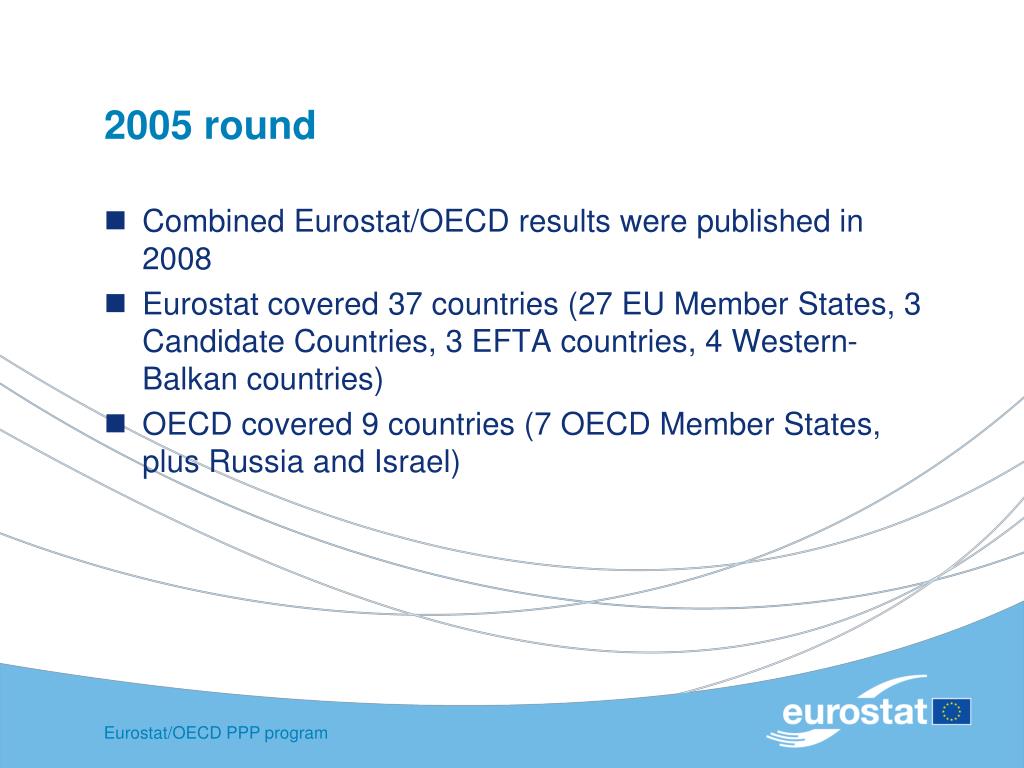 2005 round

■ Combined Eurostat/OECD results were published in 2008

■ Eurostat covered 37 countries (27 EU Member States, 3 Candidate Countries, 3 EFTA countries, 4 Western-Balkan countries)

■ OECD covered 9 countries (7 OECD Member States, plus Russia and Israel)

Eurostat/OECD PPP program

eurostat